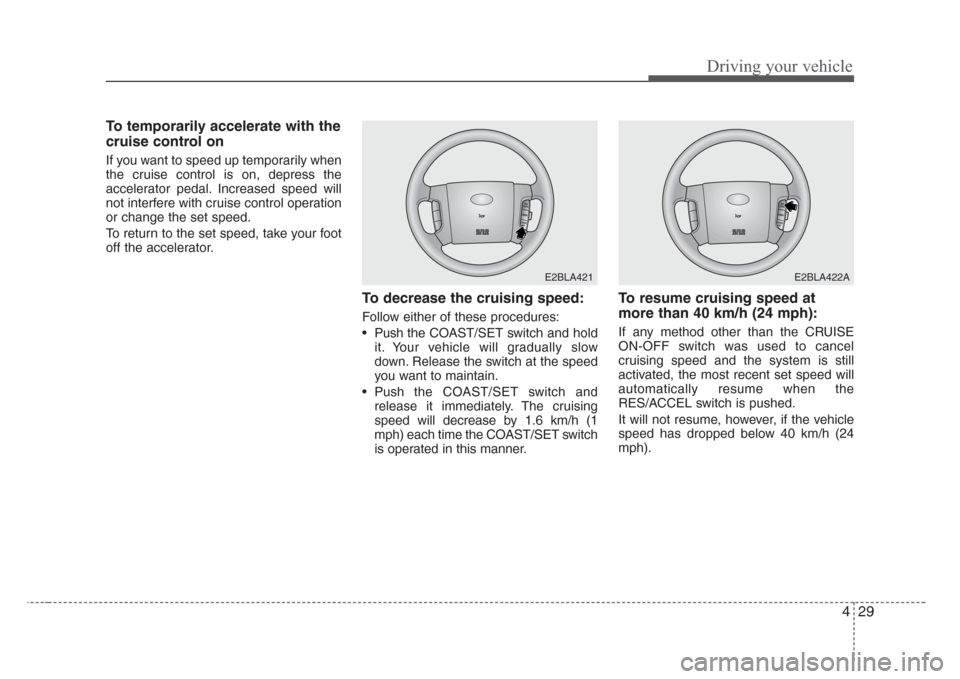 Driving your vehicle

To temporarily accelerate with the cruise control on

If you want to speed up temporarily when the cruise control is on, depress the accelerator pedal. Increased speed will not interfere with cruise control operation or change the set speed.

To return to the set speed, take your foot off the accelerator.

E2BLA421

To decrease the cruising speed:

Follow either of these procedures:

• Push the COAST/SET switch and hold it. Your vehicle will gradually slow down. Release the switch at the speed you want to maintain.

• Push the COAST/SET switch and release it immediately. The cruising speed will decrease by 1.6 km/h (1 mph) each time the COAST/SET switch is operated in this manner.

E2BLA422A

To resume cruising speed at more than 40 km/h (24 mph):

If any method other than the CRUISE ON-OFF switch was used to cancel cruising speed and the system is still activated, the most recent set speed will automatically resume when the RES/ACCEL switch is pushed.

It will not resume, however, if the vehicle speed has dropped below 40 km/h (24 mph).

4 29

carmanualsonline.info